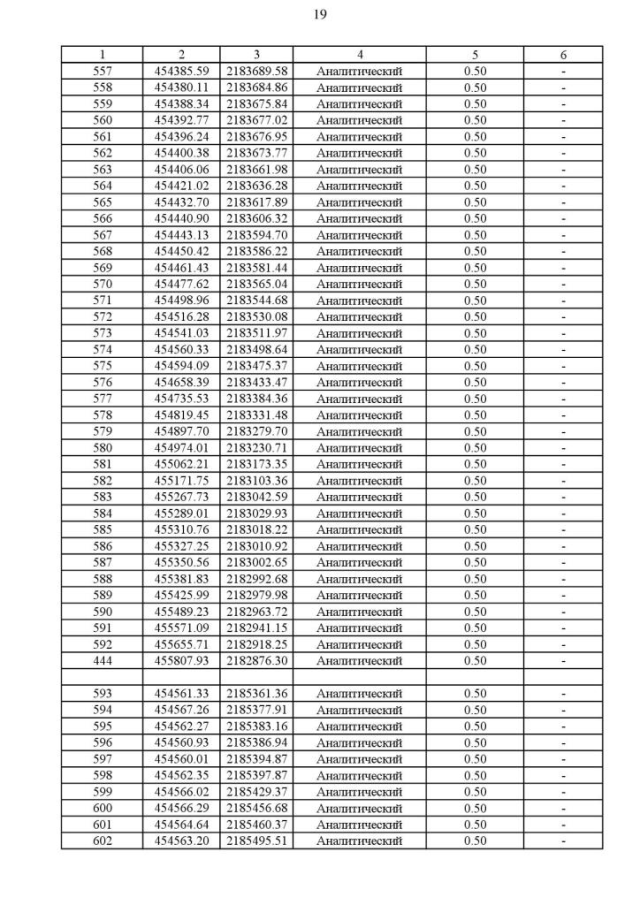 19

| 1 | 2 | 3 | 4 | 5 | 6 |
|---|---|---|---|---|---|
| 557 | 454385.59 | 2183689.58 | Аналитический | 0.50 | - |
| 558 | 454380.11 | 2183684.86 | Аналитический | 0.50 | - |
| 559 | 454388.34 | 2183675.84 | Аналитический | 0.50 | - |
| 560 | 454392.77 | 2183677.02 | Аналитический | 0.50 | - |
| 561 | 454396.24 | 2183676.95 | Аналитический | 0.50 | - |
| 562 | 454400.38 | 2183673.77 | Аналитический | 0.50 | - |
| 563 | 454406.06 | 2183661.98 | Аналитический | 0.50 | - |
| 564 | 454421.02 | 2183636.28 | Аналитический | 0.50 | - |
| 565 | 454432.70 | 2183617.89 | Аналитический | 0.50 | - |
| 566 | 454440.90 | 2183606.32 | Аналитический | 0.50 | - |
| 567 | 454443.13 | 2183594.70 | Аналитический | 0.50 | - |
| 568 | 454450.42 | 2183586.22 | Аналитический | 0.50 | - |
| 569 | 454461.43 | 2183581.44 | Аналитический | 0.50 | - |
| 570 | 454477.62 | 2183565.04 | Аналитический | 0.50 | - |
| 571 | 454498.96 | 2183544.68 | Аналитический | 0.50 | - |
| 572 | 454516.28 | 2183530.08 | Аналитический | 0.50 | - |
| 573 | 454541.03 | 2183511.97 | Аналитический | 0.50 | - |
| 574 | 454560.33 | 2183498.64 | Аналитический | 0.50 | - |
| 575 | 454594.09 | 2183475.37 | Аналитический | 0.50 | - |
| 576 | 454658.39 | 2183433.47 | Аналитический | 0.50 | - |
| 577 | 454735.53 | 2183384.36 | Аналитический | 0.50 | - |
| 578 | 454819.45 | 2183331.48 | Аналитический | 0.50 | - |
| 579 | 454897.70 | 2183279.70 | Аналитический | 0.50 | - |
| 580 | 454974.01 | 2183230.71 | Аналитический | 0.50 | - |
| 581 | 455062.21 | 2183173.35 | Аналитический | 0.50 | - |
| 582 | 455171.75 | 2183103.36 | Аналитический | 0.50 | - |
| 583 | 455267.73 | 2183042.59 | Аналитический | 0.50 | - |
| 584 | 455289.01 | 2183029.93 | Аналитический | 0.50 | - |
| 585 | 455310.76 | 2183018.22 | Аналитический | 0.50 | - |
| 586 | 455327.25 | 2183010.92 | Аналитический | 0.50 | - |
| 587 | 455350.56 | 2183002.65 | Аналитический | 0.50 | - |
| 588 | 455381.83 | 2182992.68 | Аналитический | 0.50 | - |
| 589 | 455425.99 | 2182979.98 | Аналитический | 0.50 | - |
| 590 | 455489.23 | 2182963.72 | Аналитический | 0.50 | - |
| 591 | 455571.09 | 2182941.15 | Аналитический | 0.50 | - |
| 592 | 455655.71 | 2182918.25 | Аналитический | 0.50 | - |
| 444 | 455807.93 | 2182876.30 | Аналитический | 0.50 | - |
| | | | | | |
| 593 | 454561.33 | 2185361.36 | Аналитический | 0.50 | - |
| 594 | 454567.26 | 2185377.91 | Аналитический | 0.50 | - |
| 595 | 454562.27 | 2185383.16 | Аналитический | 0.50 | - |
| 596 | 454560.93 | 2185386.94 | Аналитический | 0.50 | - |
| 597 | 454560.01 | 2185394.87 | Аналитический | 0.50 | - |
| 598 | 454562.35 | 2185397.87 | Аналитический | 0.50 | - |
| 599 | 454566.02 | 2185429.37 | Аналитический | 0.50 | - |
| 600 | 454566.29 | 2185456.68 | Аналитический | 0.50 | - |
| 601 | 454564.64 | 2185460.37 | Аналитический | 0.50 | - |
| 602 | 454563.20 | 2185495.51 | Аналитический | 0.50 | - |